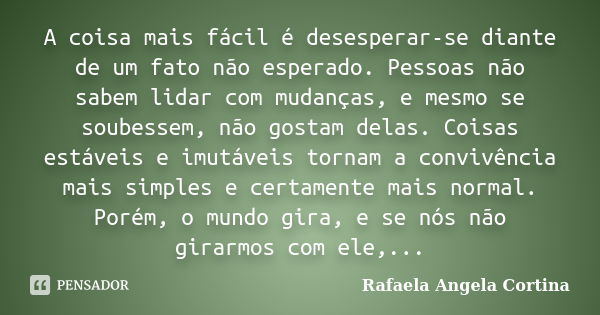 A coisa mais fácil é desesperar-se diante de um fato não esperado. Pessoas não sabem lidar com mudanças, e mesmo se soubessem, não gostam delas. Coisas estáveis e imutáveis tornam a convivência mais simples e certamente mais normal. Porém, o mundo gira, e se nós não girarmos com ele,...

PENSADOR

Rafaela Angela Cortina